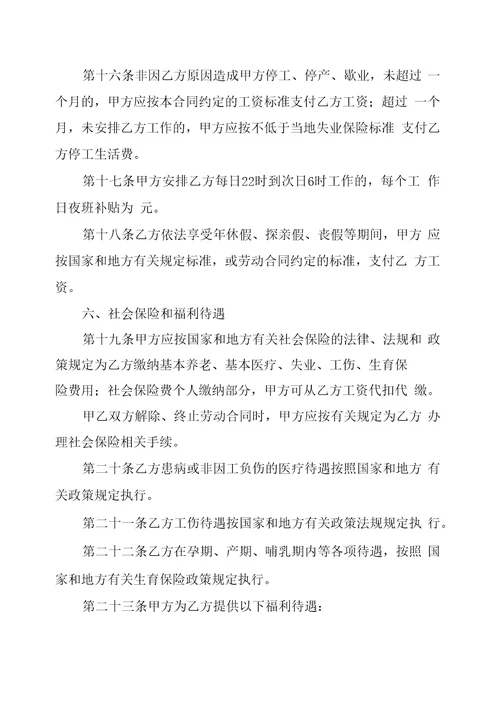 第十六条非因乙方原因造成甲方停工、停产、歇业，未超过 一个月的，甲方应按本合同约定的工资标准支付乙方工资；超过 一个月，未安排乙方工作的，甲方应按不低于当地失业保险标准 支付乙方停工生活费。

第十七条甲方安排乙方每日22时到次日6时工作的，每个工 作日夜班补贴为 元。

第十八条乙方依法享受年休假、探亲假、丧假等期间，甲方 应按国家和地方有关规定标准，或劳动合同约定的标准，支付乙 方工资。

六、社会保险和福利待遇

第十九条甲方应按国家和地方有关社会保险的法律、法规和 政策规定为乙方缴纳基本养老、基本医疗、失业、工伤、生育保险费用；社会保险费个人缴纳部分，甲方可从乙方工资代扣代 缴。

甲乙双方解除、终止劳动合同时，甲方应按有关规定为乙方 办理社会保险相关手续。

第二十条乙方患病或非因工负伤的医疗待遇按照国家和地方 有关政策规定执行。

第二十一条乙方工伤待遇按国家和地方有关政策法规规定执 行。

第二十二条乙方在孕期、产期、哺乳期内等各项待遇，按照 国家和地方有关生育保险政策规定执行。

第二十三条甲方为乙方提供以下福利待遇：